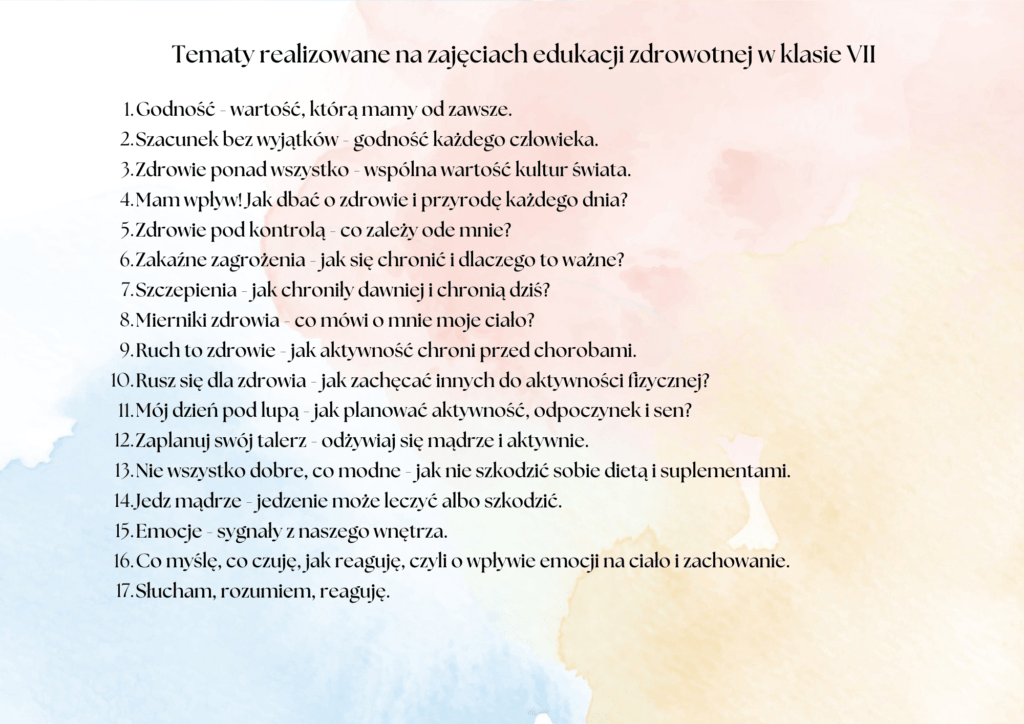 Tematy realizowane na zajęciach edukacji zdrowotnej w klasie VII

1. Godność - wartość, którą mamy od zawsze.
2. Szacunek bez wyjątków - godność każdego człowieka.
3. Zdrowie ponad wszystko - wspólna wartość kultur świata.
4. Mam wpływ! Jak dbać o zdrowie i przyrodę każdego dnia?
5. Zdrowie pod kontrolą - co zależy ode mnie?
6. Zakaźne zagrożenia - jak się chronić i dlaczego to ważne?
7. Szczepienia - jak chroniły dawniej i chronią dziś?
8. Mierniki zdrowia - co mówi o mnie moje ciało?
9. Ruch to zdrowie - jak aktywność chroni przed chorobami.
10. Rusz się dla zdrowia - jak zachęcać innych do aktywności fizycznej?
11. Mój dzień pod lupą - jak planować aktywność, odpoczynek i sen?
12. Zaplanuj swój talerz - odżywiaj się mądrze i aktywnie.
13. Nie wszystko dobre, co modne - jak nie szkodzić sobie dietą i suplementami.
14. Jedz mądrze - jedzenie może leczyć albo szkodzić.
15. Emocje - sygnały z naszego wnętrza.
16. Co myślę, co czuję, jak reaguję, czyli o wpływie emocji na ciało i zachowanie.
17. Słucham, rozumiem, reaguję.